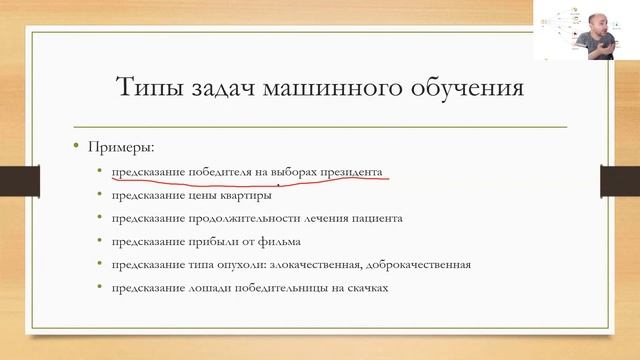 Типы задач машинного обучения

• Примеры:

• предсказание победителя на выборах президента
• предсказание цены квартиры
• предсказание продолжительности лечения пациента
• предсказание прибыли от фильма
• предсказание типа опухоли: злокачественная, доброкачественная
• предсказание лошади победительницы на скачках